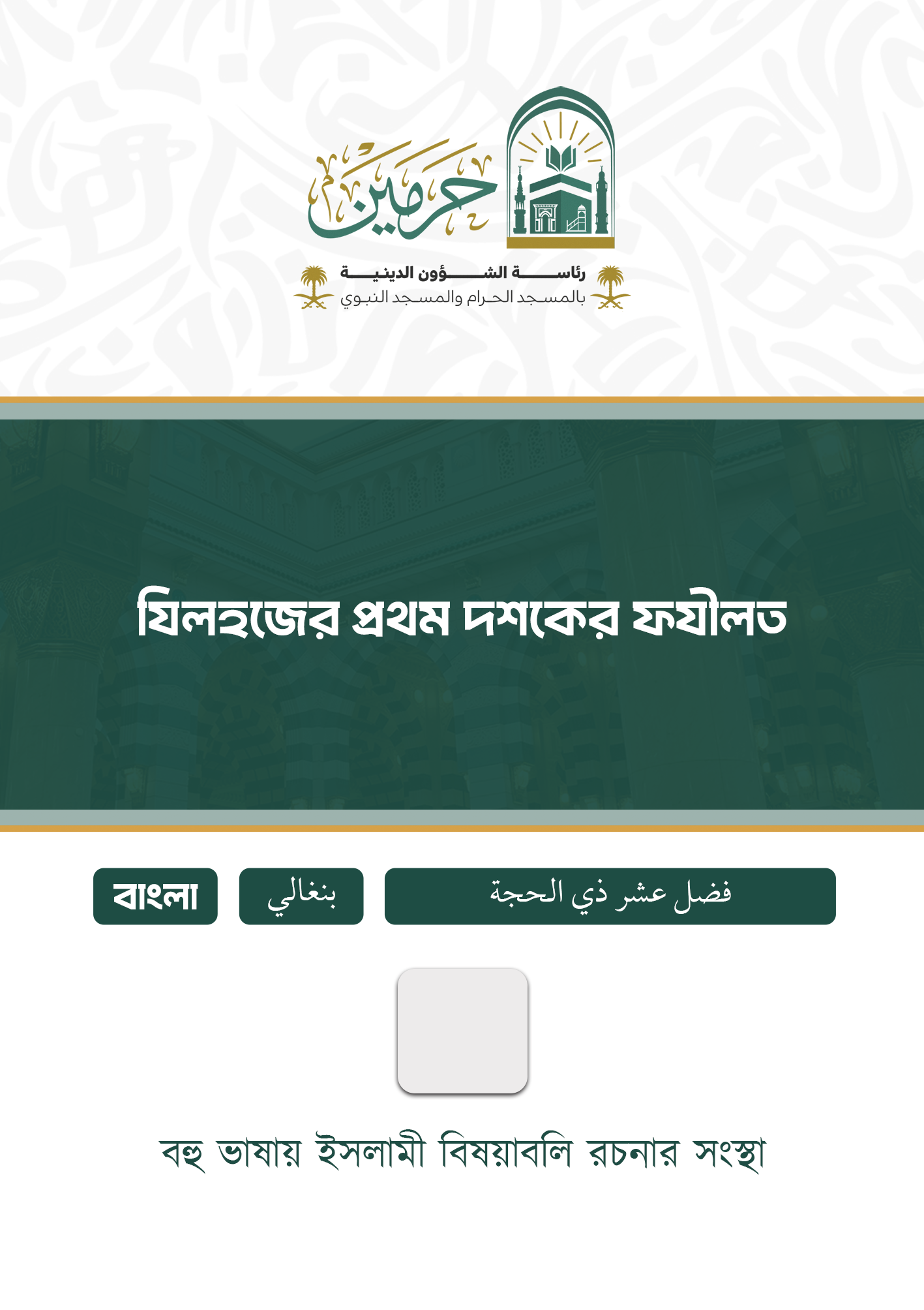 حرمين

رئاسة الشؤون الدينية
بالمسجد الحرام والمسجد النبوي

যিলহজের প্রথম দশকের ফযীলত

বাংলা

بنغالي

فضل عشر ذي الحجة

বহু ভাষায় ইসলামী বিষয়াবলি রচনার সংস্থা